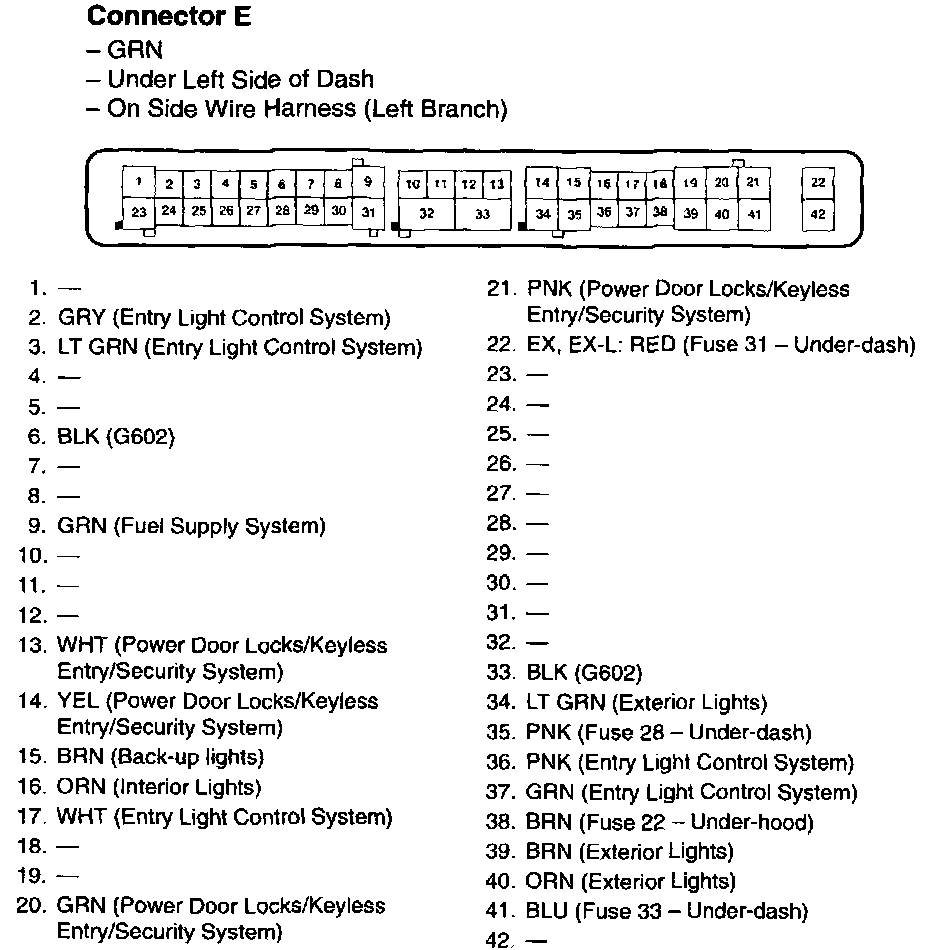 Connector E
– GRN
– Under Left Side of Dash
– On Side Wire Harness (Left Branch)

1 2 3 4 5 6 7 8 9 10 11 12 13 14 15 16 17 18 19 20 21 22
23 24 25 26 27 28 29 30 31 32 33 34 35 36 37 38 39 40 41 42

1. —
2. GRY (Entry Light Control System)
3. LT GRN (Entry Light Control System)
4. —
5. —
6. BLK (G602)
7. —
8. —
9. GRN (Fuel Supply System)
10. —
11. —
12. —
13. WHT (Power Door Locks/Keyless Entry/Security System)
14. YEL (Power Door Locks/Keyless Entry/Security System)
15. BRN (Back-up lights)
16. ORN (Interior Lights)
17. WHT (Entry Light Control System)
18. —
19. —
20. GRN (Power Door Locks/Keyless Entry/Security System)

21. PNK (Power Door Locks/Keyless Entry/Security System)
22. EX, EX-L: RED (Fuse 31 – Under-dash)
23. —
24. —
25. —
26. —
27. —
28. —
29. —
30. —
31. —
32. —
33. BLK (G602)
34. LT GRN (Exterior Lights)
35. PNK (Fuse 28 – Under-dash)
36. PNK (Entry Light Control System)
37. GRN (Entry Light Control System)
38. BRN (Fuse 22 – Under-hood)
39. BRN (Exterior Lights)
40. ORN (Exterior Lights)
41. BLU (Fuse 33 – Under-dash)
42. —